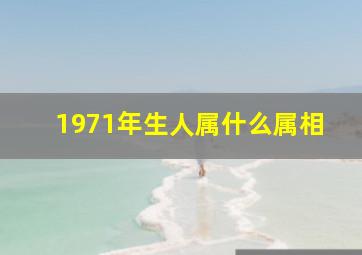 1971年生人属什么属相